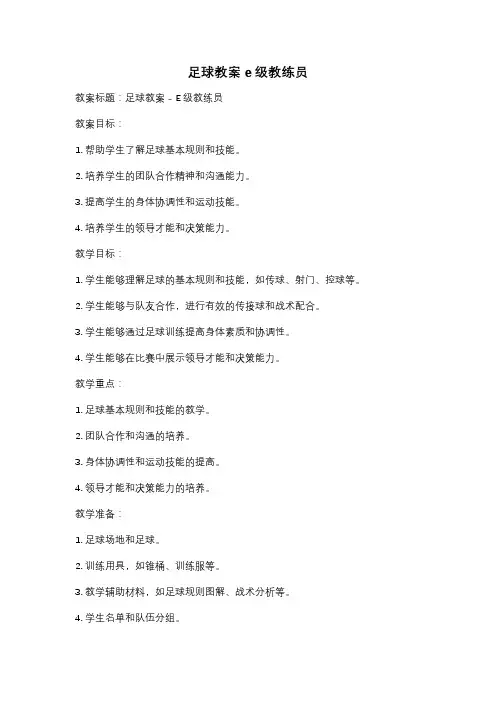 足球教案 e 级教练员

教案标题：足球教案 - E 级教练员

教案目标：

1. 帮助学生了解足球基本规则和技能。

2. 培养学生的团队合作精神和沟通能力。

3. 提高学生的身体协调性和运动技能。

4. 培养学生的领导才能和决策能力。

教学目标：

1. 学生能够理解足球的基本规则和技能，如传球、射门、控球等。

2. 学生能够与队友合作，进行有效的传接球和战术配合。

3. 学生能够通过足球训练提高身体素质和协调性。

4. 学生能够在比赛中展示领导才能和决策能力。

教学重点：

1. 足球基本规则和技能的教学。

2. 团队合作和沟通的培养。

3. 身体协调性和运动技能的提高。

4. 领导才能和决策能力的培养。

教学准备：

1. 足球场地和足球。

2. 训练用具，如锥桶、训练服等。

3. 教学辅助材料，如足球规则图解、战术分析等。

4. 学生名单和队伍分组。